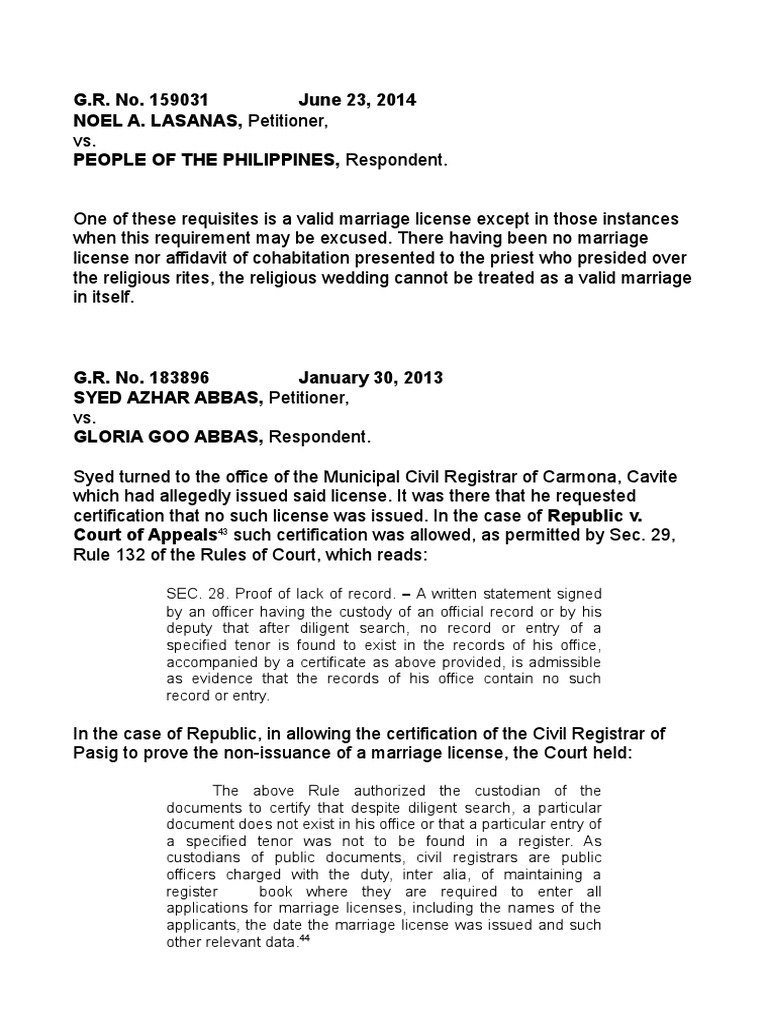 G.R. No. 159031 June 23, 2014
NOEL A. LASANAS, Petitioner,
vs.
PEOPLE OF THE PHILIPPINES, Respondent.

One of these requisites is a valid marriage license except in those instances when this requirement may be excused. There having been no marriage license nor affidavit of cohabitation presented to the priest who presided over the religious rites, the religious wedding cannot be treated as a valid marriage in itself.

G.R. No. 183896 January 30, 2013
SYED AZHAR ABBAS, Petitioner,
vs.
GLORIA GOO ABBAS, Respondent.

Syed turned to the office of the Municipal Civil Registrar of Carmona, Cavite which had allegedly issued said license. It was there that he requested certification that no such license was issued. In the case of Republic v. Court of Appeals$^{43}$ such certification was allowed, as permitted by Sec. 29, Rule 132 of the Rules of Court, which reads:

SEC. 28. Proof of lack of record. – A written statement signed by an officer having the custody of an official record or by his deputy that after diligent search, no record or entry of a specified tenor is found to exist in the records of his office, accompanied by a certificate as above provided, is admissible as evidence that the records of his office contain no such record or entry.

In the case of Republic, in allowing the certification of the Civil Registrar of Pasig to prove the non-issuance of a marriage license, the Court held:

The above Rule authorized the custodian of the documents to certify that despite diligent search, a particular document does not exist in his office or that a particular entry of a specified tenor was not to be found in a register. As custodians of public documents, civil registrars are public officers charged with the duty, inter alia, of maintaining a register book where they are required to enter all applications for marriage licenses, including the names of the applicants, the date the marriage license was issued and such other relevant data.$^{44}$